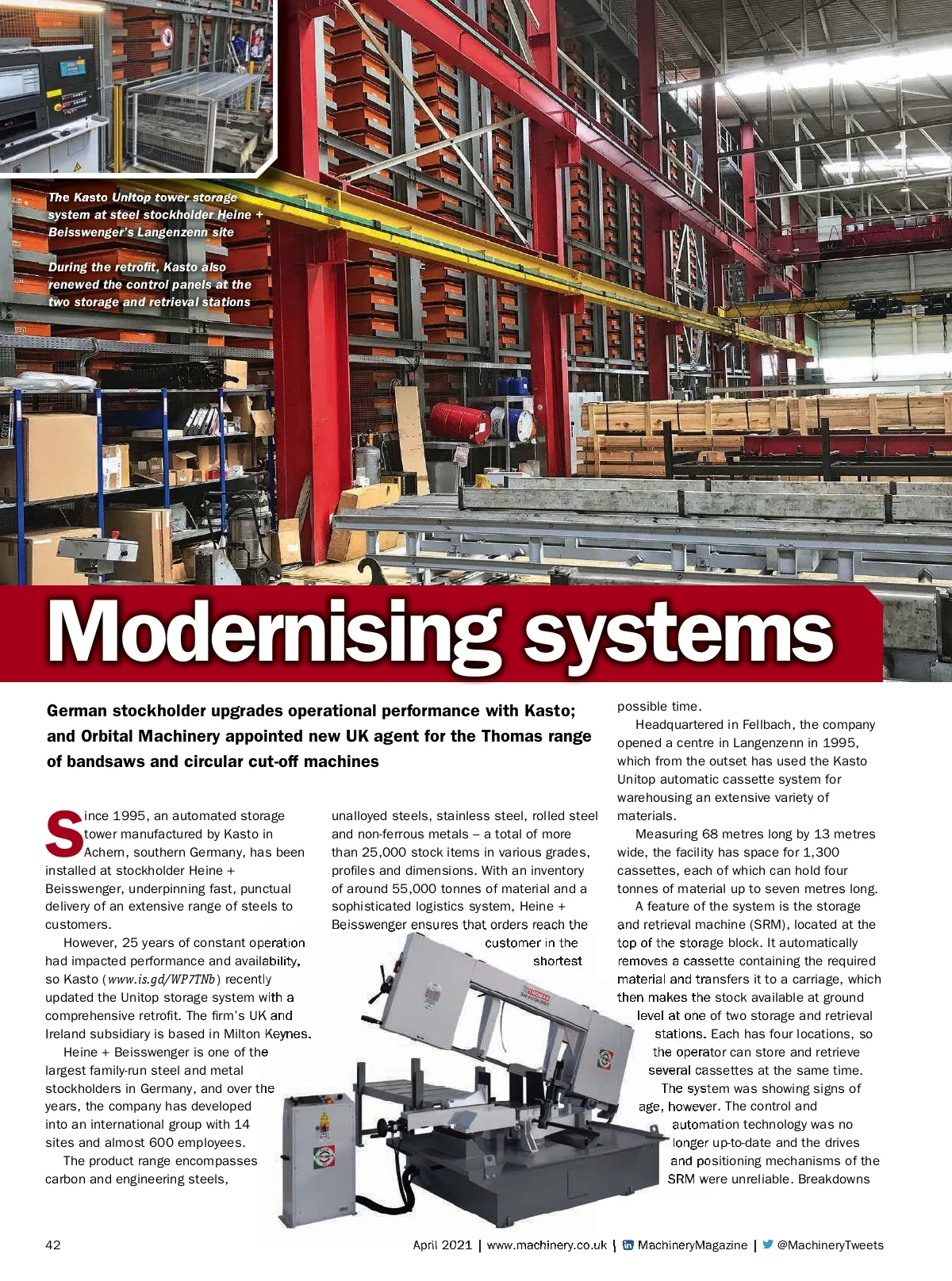 The Kasto Unitop tower storage system at steel stockholder Heine + Beisswenger's Langenzenn site

During the retrofit, Kasto also renewed the control panels at the two storage and retrieval stations

Modernising systems

German stockholder upgrades operational performance with Kasto; and Orbital Machinery appointed new UK agent for the Thomas range of bandsaws and circular cut-off machines

Since 1995, an automated storage tower manufactured by Kasto in Achern, southern Germany, has been installed at stockholder Heine + Beisswenger, underpinning fast, punctual delivery of an extensive range of steels to customers.

However, 25 years of constant operation had impacted performance and availability, so Kasto (www.is.gd/WP7TNb) recently updated the Unitop storage system with a comprehensive retrofit. The firm's UK and Ireland subsidiary is based in Milton Keynes.

Heine + Beisswenger is one of the largest family-run steel and metal stockholders in Germany, and over the years, the company has developed into an international group with 14 sites and almost 600 employees.

The product range encompasses carbon and engineering steels, unalloyed steels, stainless steel, rolled steel and non-ferrous metals – a total of more than 25,000 stock items in various grades, profiles and dimensions. With an inventory of around 55,000 tonnes of material and a sophisticated logistics system, Heine + Beisswenger ensures that orders reach the customer in the shortest possible time.

Headquartered in Fellbach, the company opened a centre in Langenzenn in 1995, which from the outset has used the Kasto Unitop automatic cassette system for warehousing an extensive variety of materials.

Measuring 68 metres long by 13 metres wide, the facility has space for 1,300 cassettes, each of which can hold four tonnes of material up to seven metres long.

A feature of the system is the storage and retrieval machine (SRM), located at the top of the storage block. It automatically removes a cassette containing the required material and transfers it to a carriage, which then makes the stock available at ground level at one of two storage and retrieval stations. Each has four locations, so the operator can store and retrieve several cassettes at the same time.

The system was showing signs of age, however. The control and automation technology was no longer up-to-date and the drives and positioning mechanisms of the SRM were unreliable. Breakdowns

THOMAS

42

April 2021 | www.machinery.co.uk | MachineryMagazine | @MachineryTweets